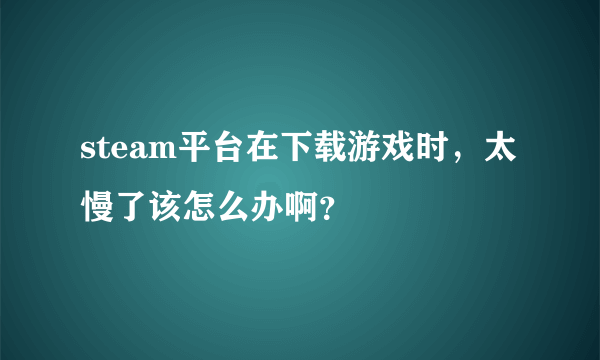 steam平台在下载游戏时，太慢了该怎么办啊?